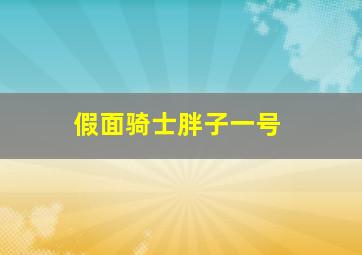 假面骑士胖子一号